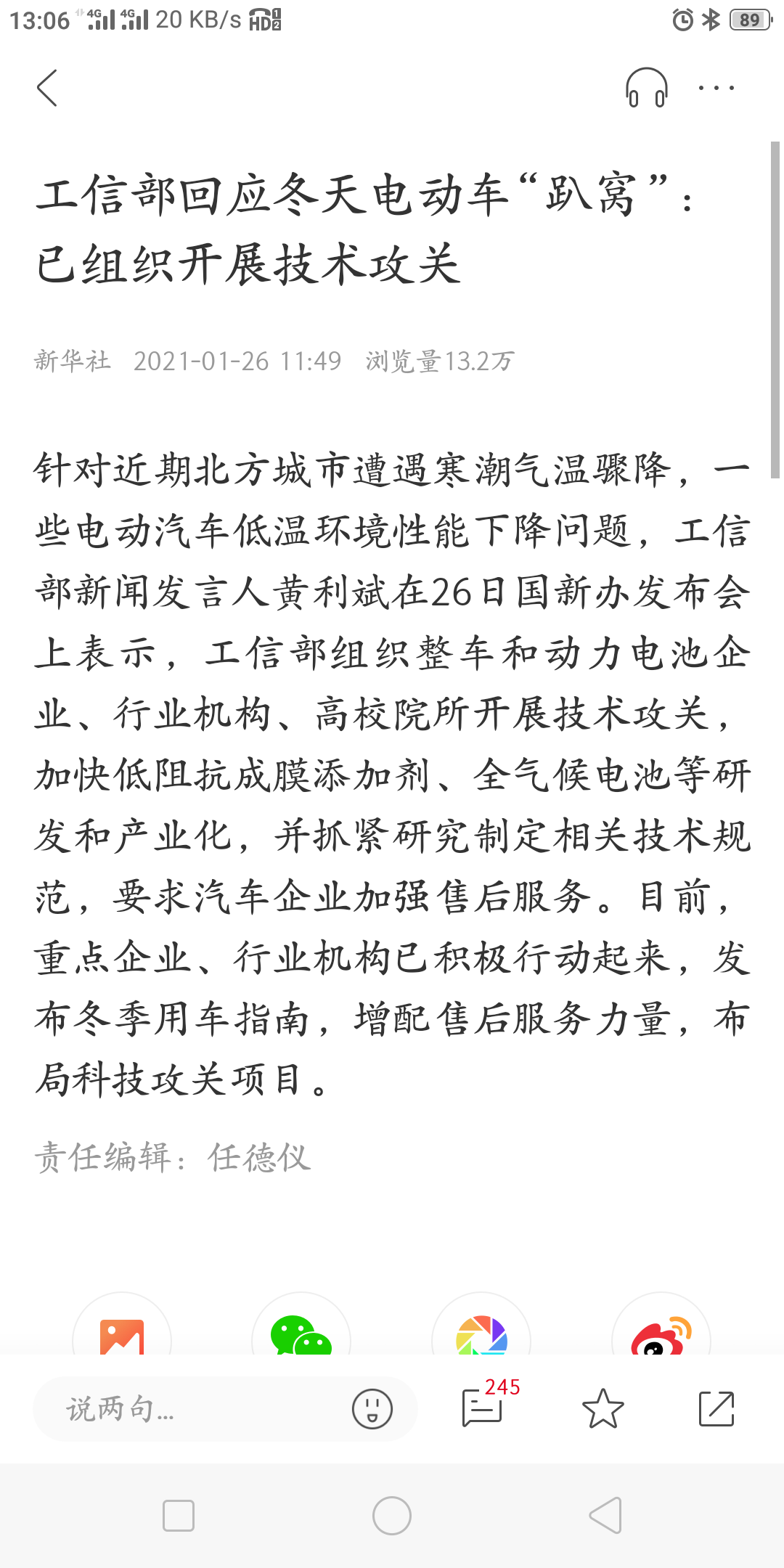 13:06 4G 4G 20 KB/s HD2 89

工信部回应冬天电动车“趴窝”：已组织开展技术攻关

新华社 2021-01-26 11:49 浏览量13.2万

针对近期北方城市遭遇寒潮气温骤降，一些电动汽车低温环境性能下降问题，工信部新闻发言人黄利斌在26日国新办发布会上表示，工信部组织整车和动力电池企业、行业机构、高校院所开展技术攻关，加快低阻抗成膜添加剂、全气候电池等研发和产业化，并抓紧研究制定相关技术规范，要求汽车企业加强售后服务。目前，重点企业、行业机构已积极行动起来，发布冬季用车指南，增配售后服务力量，布局科技攻关项目。

责任编辑：任德仪

说两句...

245